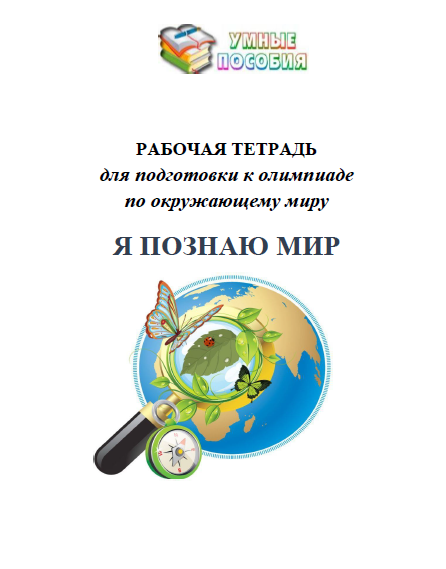 УМНЫЕ ПОСОБИЯ

РАБОЧАЯ ТЕТРАДЬ
для подготовки к олимпиаде
по окружающему миру

Я ПОЗНАЮ МИР